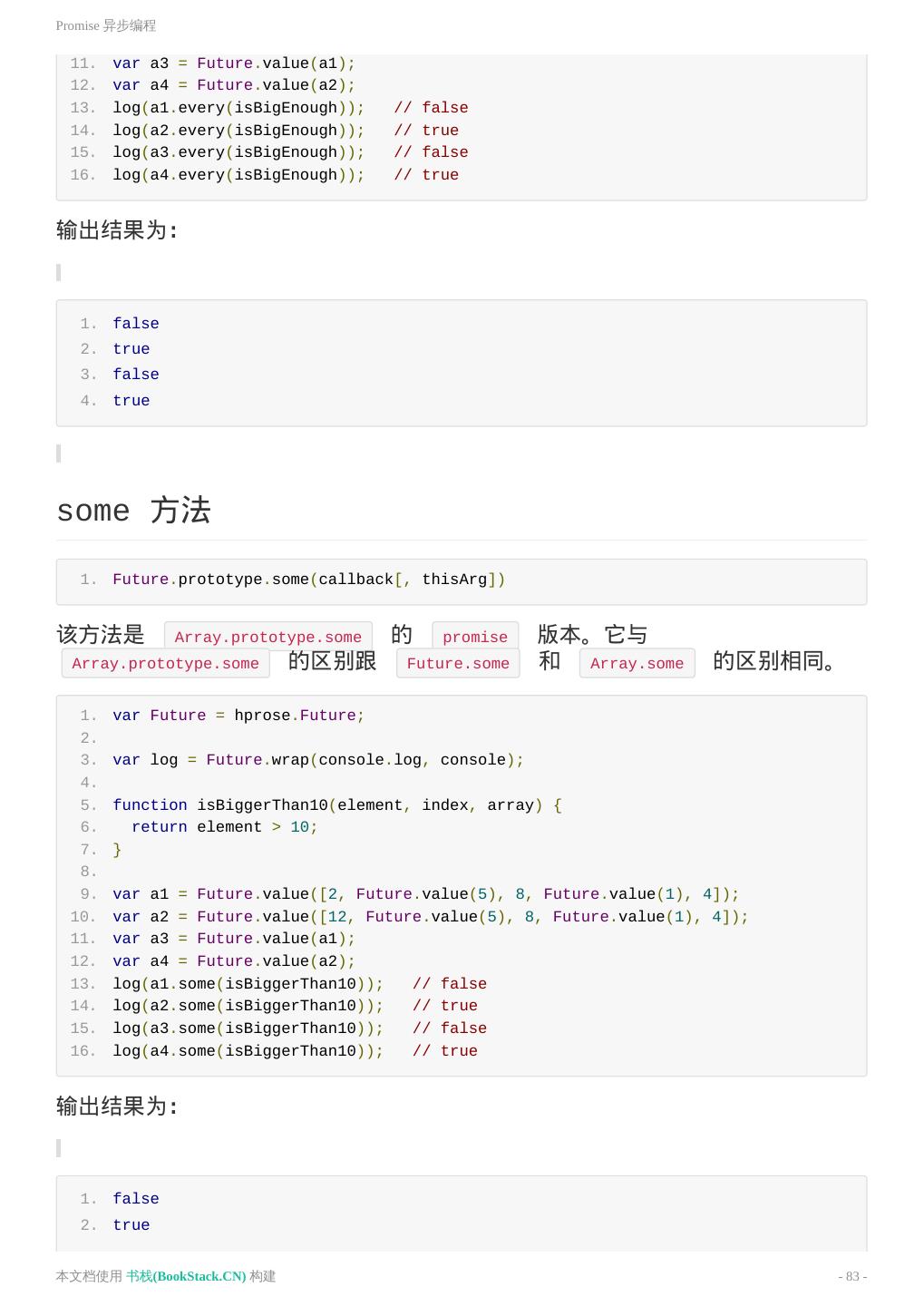 Promise 异步编程

11. var a3 = Future.value(a1);
12. var a4 = Future.value(a2);
13. log(a1.every(isBigEnough));   // false
14. log(a2.every(isBigEnough));   // true
15. log(a3.every(isBigEnough));   // false
16. log(a4.every(isBigEnough));   // true

输出结果为:

1. false
2. true
3. false
4. true

some 方法

1. Future.prototype.some(callback[, thisArg])

该方法是 Array.prototype.some 的 promise 版本。它与 Array.prototype.some 的区别跟 Future.some 和 Array.some 的区别相同。

1. var Future = hprose.Future;
2.
3. var log = Future.wrap(console.log, console);
4.
5. function isBiggerThan10(element, index, array) {
6.   return element > 10;
7. }
8.
9. var a1 = Future.value([2, Future.value(5), 8, Future.value(1), 4]);
10. var a2 = Future.value([12, Future.value(5), 8, Future.value(1), 4]);
11. var a3 = Future.value(a1);
12. var a4 = Future.value(a2);
13. log(a1.some(isBiggerThan10));   // false
14. log(a2.some(isBiggerThan10));   // true
15. log(a3.some(isBiggerThan10));   // false
16. log(a4.some(isBiggerThan10));   // true

输出结果为:

1. false
2. true

本文档使用 书栈(BookStack.CN) 构建

- 83 -